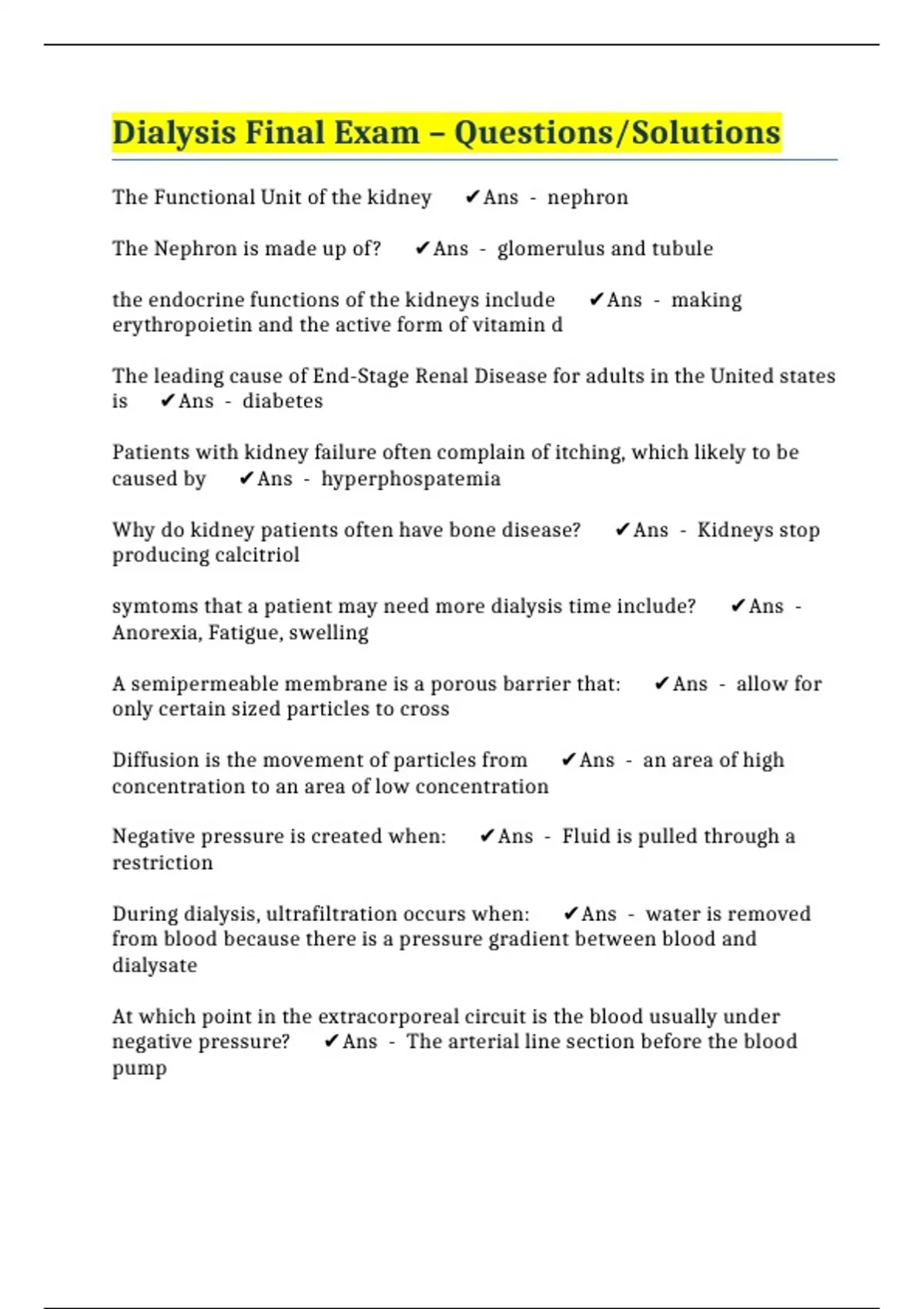 Dialysis Final Exam – Questions/Solutions

The Functional Unit of the kidney ✔Ans - nephron

The Nephron is made up of? ✔Ans - glomerulus and tubule

the endocrine functions of the kidneys include ✔Ans - making erythropoietin and the active form of vitamin d

The leading cause of End-Stage Renal Disease for adults in the United states is ✔Ans - diabetes

Patients with kidney failure often complain of itching, which likely to be caused by ✔Ans - hyperphospatemia

Why do kidney patients often have bone disease? ✔Ans - Kidneys stop producing calcitriol

symtoms that a patient may need more dialysis time include? ✔Ans - Anorexia, Fatigue, swelling

A semipermeable membrane is a porous barrier that: ✔Ans - allow for only certain sized particles to cross

Diffusion is the movement of particles from ✔Ans - an area of high concentration to an area of low concentration

Negative pressure is created when: ✔Ans - Fluid is pulled through a restriction

During dialysis, ultrafiltration occurs when: ✔Ans - water is removed from blood because there is a pressure gradient between blood and dialysate

At which point in the extracorporeal circuit is the blood usually under negative pressure? ✔Ans - The arterial line section before the blood pump